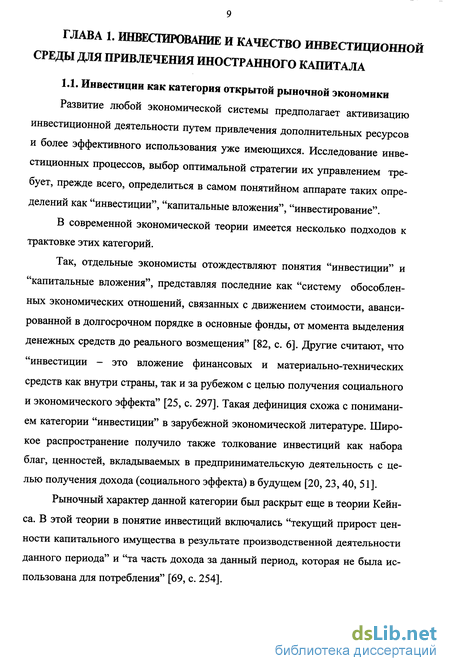 9

ГЛАВА 1. ИНВЕСТИРОВАНИЕ И КАЧЕСТВО ИНВЕСТИЦИОННОЙ СРЕДЫ ДЛЯ ПРИВЛЕЧЕНИЯ ИНОСТРАННОГО КАПИТАЛА

1.1. Инвестиции как категория открытой рыночной экономики

Развитие любой экономической системы предполагает активизацию инвестиционной деятельности путем привлечения дополнительных ресурсов и более эффективного использования уже имеющихся. Исследование инвестиционных процессов, выбор оптимальной стратегии их управлением требует, прежде всего, определиться в самом понятийном аппарате таких определений как “инвестиции”, “капитальные вложения”, “инвестирование”.

В современной экономической теории имеется несколько подходов к трактовке этих категорий.

Так, отдельные экономисты отождествляют понятия “инвестиции” и “капитальные вложения”, представляя последние как “систему обособленных экономических отношений, связанных с движением стоимости, авансированной в долгосрочном порядке в основные фонды, от момента выделения денежных средств до реального возмещения” [82, с. 6]. Другие считают, что “инвестиции – это вложение финансовых и материально-технических средств как внутри страны, так и за рубежом с целью получения социального и экономического эффекта” [25, с. 297]. Такая дефиниция схожа с пониманием категории “инвестиции” в зарубежной экономической литературе. Широкое распространение получило также толкование инвестиций как набора благ, ценностей, вкладываемых в предпринимательскую деятельность с целью получения дохода (социального эффекта) в будущем [20, 23, 40, 51].

Рыночный характер данной категории был раскрыт еще в теории Кейнса. В этой теории в понятие инвестиций включались “текущий прирост ценности капитального имущества в результате производственной деятельности данного периода” и “та часть дохода за данный период, которая не была использована для потребления” [69, с. 254].

dsLib.net
библиотека диссертаций